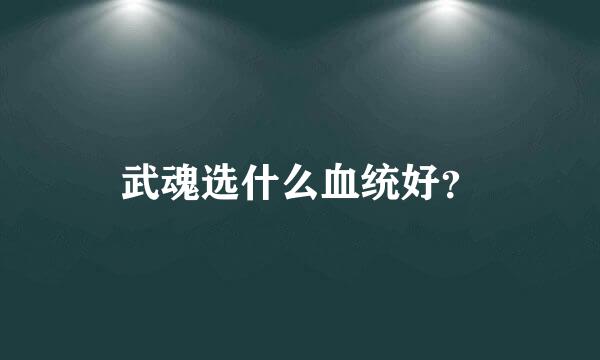 武魂选什么血统好?